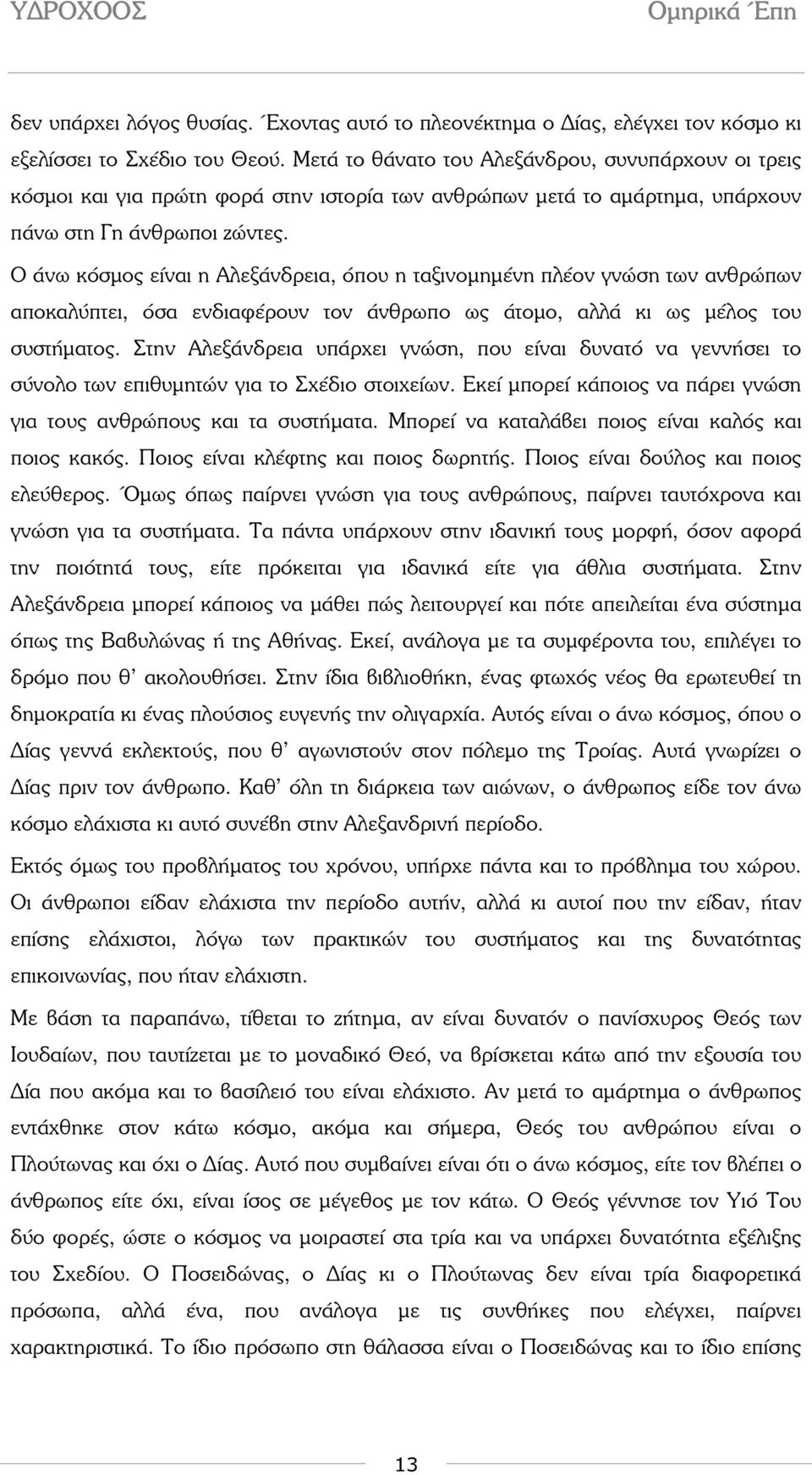 ΥΔΡΟΧΟΟΣ

Ομηρικά Έπη

δεν υπάρχει λόγος θυσίας. Έχοντας αυτό το πλεονέκτημα ο Δίας, ελέγχει τον κόσμο κι εξελίσσει το Σχέδιο του Θεού. Μετά το θάνατο του Αλεξάνδρου, συνυπάρχουν οι τρεις κόσμοι και για πρώτη φορά στην ιστορία των ανθρώπων μετά το αμάρτημα, υπάρχουν πάνω στη Γη άνθρωποι ζώντες.

Ο άνω κόσμος είναι η Αλεξάνδρεια, όπου η ταξινομημένη πλέον γνώση των ανθρώπων αποκαλύπτει, όσα ενδιαφέρουν τον άνθρωπο ως άτομο, αλλά κι ως μέλος του συστήματος. Στην Αλεξάνδρεια υπάρχει γνώση, που είναι δυνατό να γεννήσει το σύνολο των επιθυμητών για το Σχέδιο στοιχείων. Εκεί μπορεί κάποιος να πάρει γνώση για τους ανθρώπους και τα συστήματα. Μπορεί να καταλάβει ποιος είναι καλός και ποιος κακός. Ποιος είναι κλέφτης και ποιος δωρητής. Ποιος είναι δούλος και ποιος ελεύθερος. Όμως όπως παίρνει γνώση για τους ανθρώπους, παίρνει ταυτόχρονα και γνώση για τα συστήματα. Τα πάντα υπάρχουν στην ιδανική τους μορφή, όσον αφορά την ποιότητά τους, είτε πρόκειται για ιδανικά είτε για άθλια συστήματα. Στην Αλεξάνδρεια μπορεί κάποιος να μάθει πώς λειτουργεί και πότε απειλείται ένα σύστημα όπως της Βαβυλώνας ή της Αθήνας. Εκεί, ανάλογα με τα συμφέροντα του, επιλέγει το δρόμο που θ' ακολουθήσει. Στην ίδια βιβλιοθήκη, ένας φτωχός νέος θα ερωτευθεί τη δημοκρατία κι ένας πλούσιος ευγενής την ολιγαρχία. Αυτός είναι ο άνω κόσμος, όπου ο Δίας γεννά εκλεκτούς, που θ' αγωνιστούν στον πόλεμο της Τροίας. Αυτά γνωρίζει ο Δίας πριν τον άνθρωπο. Καθ' όλη τη διάρκεια των αιώνων, ο άνθρωπος είδε τον άνω κόσμο ελάχιστα κι αυτό συνέβη στην Αλεξανδρινή περίοδο.

Εκτός όμως του προβλήματος του χρόνου, υπήρχε πάντα και το πρόβλημα του χώρου. Οι άνθρωποι είδαν ελάχιστα την περίοδο αυτήν, αλλά κι αυτοί που την είδαν, ήταν επίσης ελάχιστοι, λόγω των πρακτικών του συστήματος και της δυνατότητας επικοινωνίας, που ήταν ελάχιστη.

Με βάση τα παραπάνω, τίθεται το ζήτημα, αν είναι δυνατόν ο πανίσχυρος Θεός των Ιουδαίων, που ταυτίζεται με το μοναδικό Θεό, να βρίσκεται κάτω από την εξουσία του Δία που ακόμα και το βασίλειό του είναι ελάχιστο. Αν μετά το αμάρτημα ο άνθρωπος εντάχθηκε στον κάτω κόσμο, ακόμα και σήμερα, Θεός του ανθρώπου είναι ο Πλούτωνας και όχι ο Δίας. Αυτό που συμβαίνει είναι ότι ο άνω κόσμος, είτε τον βλέπει ο άνθρωπος είτε όχι, είναι ίσος σε μέγεθος με τον κάτω. Ο Θεός γέννησε τον Υιό Του δύο φορές, ώστε ο κόσμος να μοιραστεί στα τρία και να υπάρχει δυνατότητα εξέλιξης του Σχεδίου. Ο Ποσειδώνας, ο Δίας κι ο Πλούτωνας δεν είναι τρία διαφορετικά πρόσωπα, αλλά ένα, που ανάλογα με τις συνθήκες που ελέγχει, παίρνει χαρακτηριστικά. Το ίδιο πρόσωπο στη θάλασσα είναι ο Ποσειδώνας και το ίδιο επίσης

13